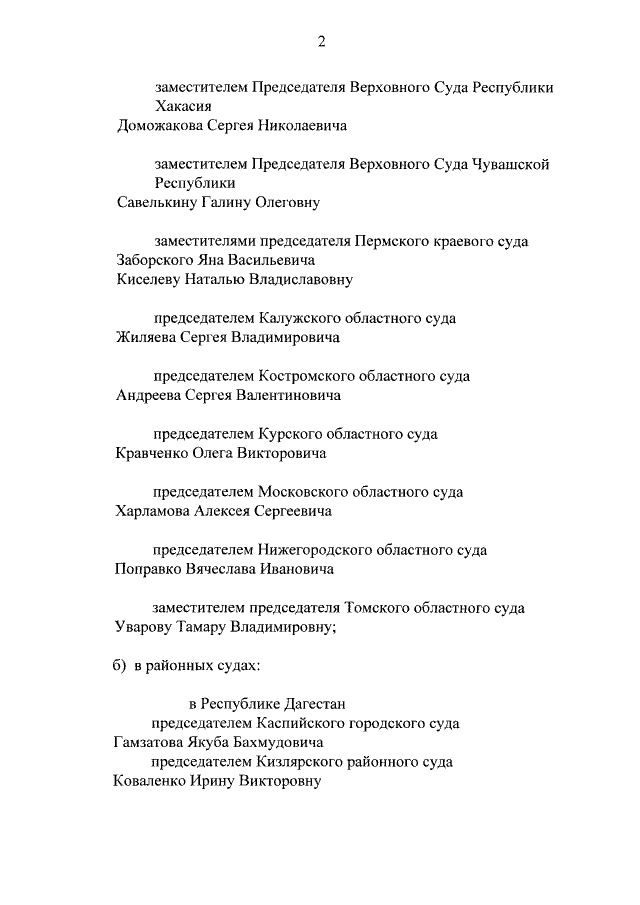 2

заместителем Председателя Верховного Суда Республики Хакасия
Доможакова Сергея Николаевича

заместителем Председателя Верховного Суда Чувашской Республики
Савелькину Галину Олеговну

заместителями председателя Пермского краевого суда
Заборского Яна Васильевича
Киселеву Наталью Владиславовну

председателем Калужского областного суда
Жиляева Сергея Владимировича

председателем Костромского областного суда
Андреева Сергея Валентиновича

председателем Курского областного суда
Кравченко Олега Викторовича

председателем Московского областного суда
Харламова Алексея Сергеевича

председателем Нижегородского областного суда
Поправко Вячеслава Ивановича

заместителем председателя Томского областного суда
Уварову Тамару Владимировну;

б) в районных судах:

в Республике Дагестан
председателем Каспийского городского суда
Гамзатова Якуба Бахмудовича
председателем Кизлярского районного суда
Коваленко Ирину Викторовну